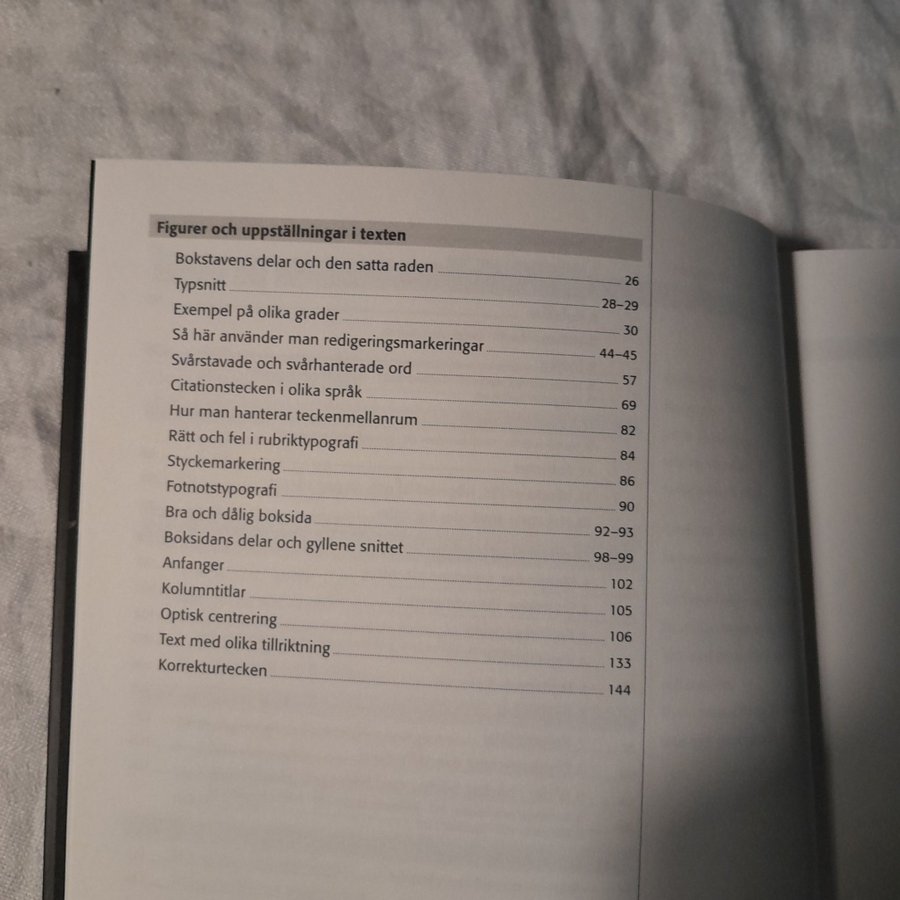 Figurer och uppställningar i texten

Bokstavens delar och den satta raden 26
Typsnitt 28–29
Exempel på olika grader 30
Så här använder man redigeringsmarkeringar 44–45
Svårstavade och svårhanterade ord 57
Citationstecken i olika språk 69
Hur man hanterar teckenmellanrum 82
Rätt och fel i rubriktypografi 84
Styckemarkering 86
Fotnotstypografi 90
Bra och dålig boksida 92–93
Boksidans delar och gyllene snittet 98–99
Anfanger 102
Kolumntitlar 105
Optisk centrering 106
Text med olika tillriktning 133
Korrekturtecken 144